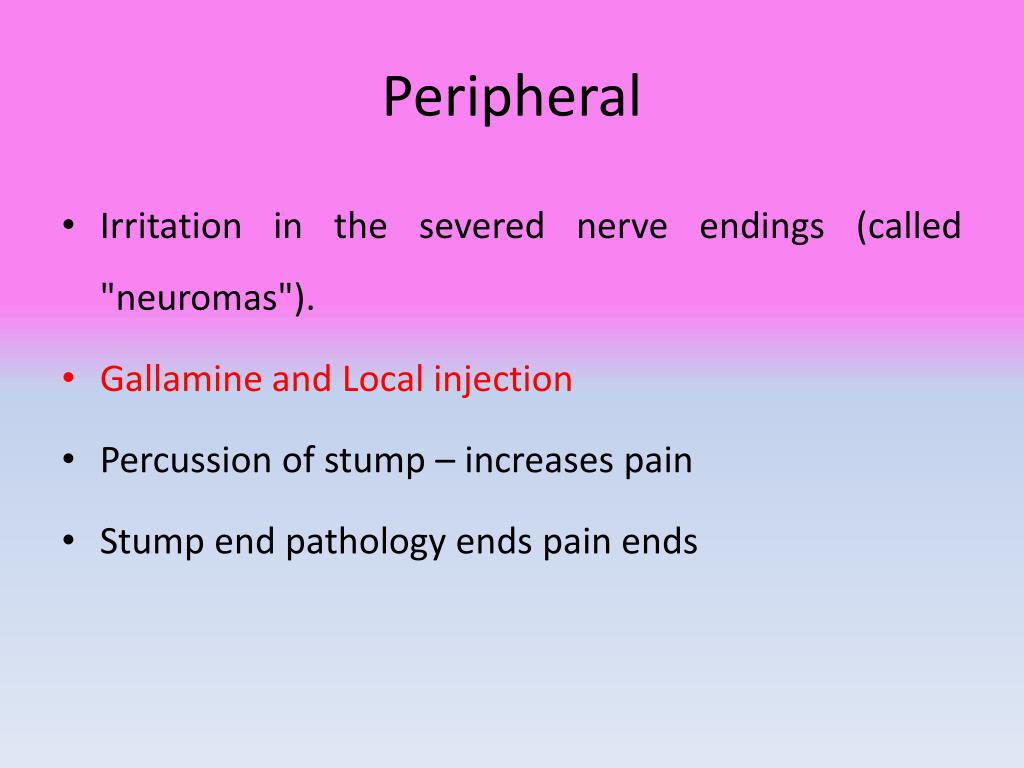 Peripheral

• Irritation in the severed nerve endings (called "neuromas").

• Gallamine and Local injection

• Percussion of stump – increases pain

• Stump end pathology ends pain ends